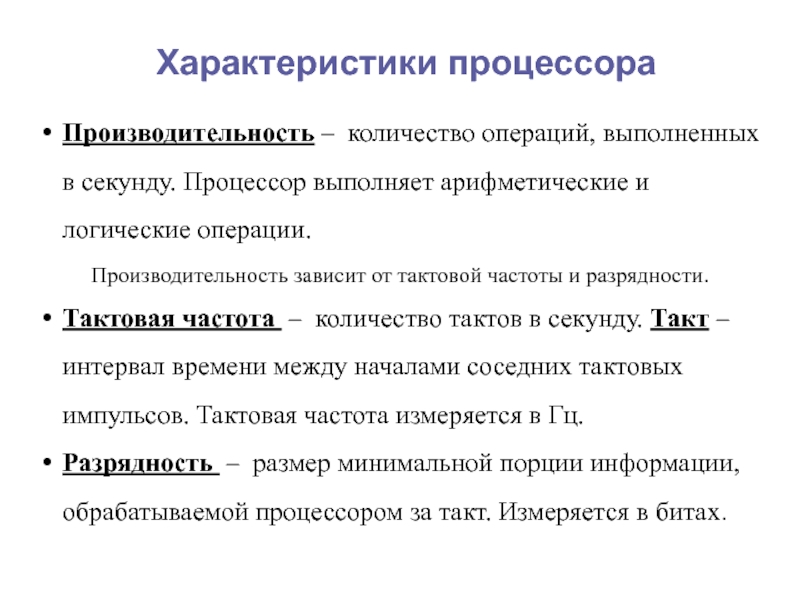 Характеристики процессора

• Производительность – количество операций, выполненных в секунду. Процессор выполняет арифметические и логические операции.

Производительность зависит от тактовой частоты и разрядности.

• Тактовая частота – количество тактов в секунду. Такт – интервал времени между началами соседних тактовых импульсов. Тактовая частота измеряется в Гц.

• Разрядность – размер минимальной порции информации, обрабатываемой процессором за такт. Измеряется в битах.